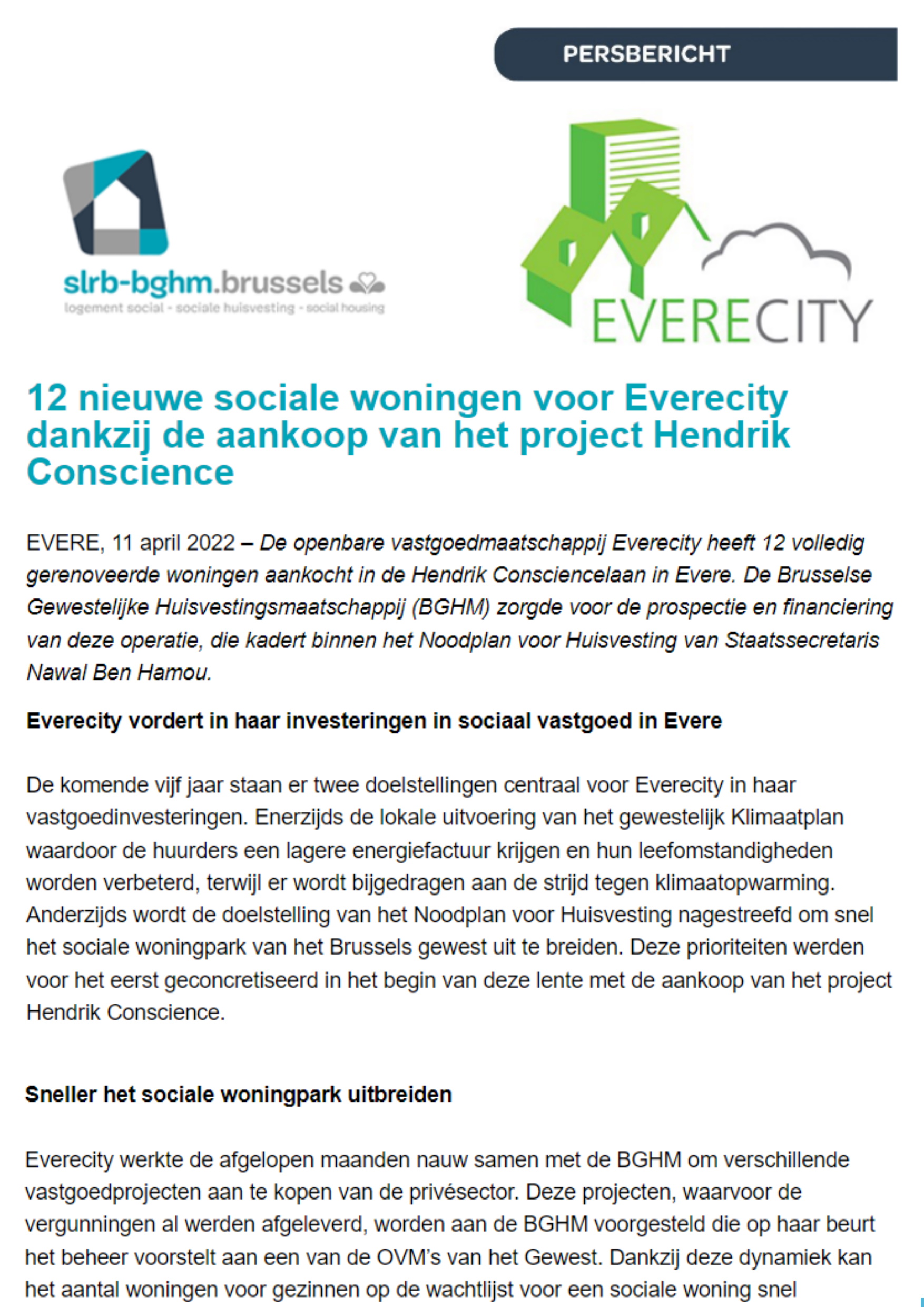 PERSBERICHT

slrb-bghm.brussels
logement social - sociale huisvesting - social housing

EVERECITY

12 nieuwe sociale woningen voor Everecity dankzij de aankoop van het project Hendrik Conscience

EVERE, 11 april 2022 – De openbare vastgoedmaatschappij Everecity heeft 12 volledig gerenoveerde woningen aankocht in de Hendrik Consciencelaan in Evere. De Brusselse Gewestelijke Huisvestingsmaatschappij (BGHM) zorgde voor de prospectie en financiering van deze operatie, die kadert binnen het Noodplan voor Huisvesting van Staatssecretaris Nawal Ben Hamou.

Everecity vordert in haar investeringen in sociaal vastgoed in Evere

De komende vijf jaar staan er twee doelstellingen centraal voor Everecity in haar vastgoedinvesteringen. Enerzijds de lokale uitvoering van het gewestelijk Klimaatplan waardoor de huurders een lagere energiefactuur krijgen en hun leefomstandigheden worden verbeterd, terwijl er wordt bijgedragen aan de strijd tegen klimaatopwarming. Anderzijds wordt de doelstelling van het Noodplan voor Huisvesting nagestreefd om snel het sociale woningpark van het Brussels gewest uit te breiden. Deze prioriteiten werden voor het eerst geconcretiseerd in het begin van deze lente met de aankoop van het project Hendrik Conscience.

Sneller het sociale woningpark uitbreiden

Everecity werkte de afgelopen maanden nauw samen met de BGHM om verschillende vastgoedprojecten aan te kopen van de privésector. Deze projecten, waarvoor de vergunningen al werden afgeleverd, worden aan de BGHM voorgesteld die op haar beurt het beheer voorstelt aan een van de OVM's van het Gewest. Dankzij deze dynamiek kan het aantal woningen voor gezinnen op de wachtlijst voor een sociale woning snel